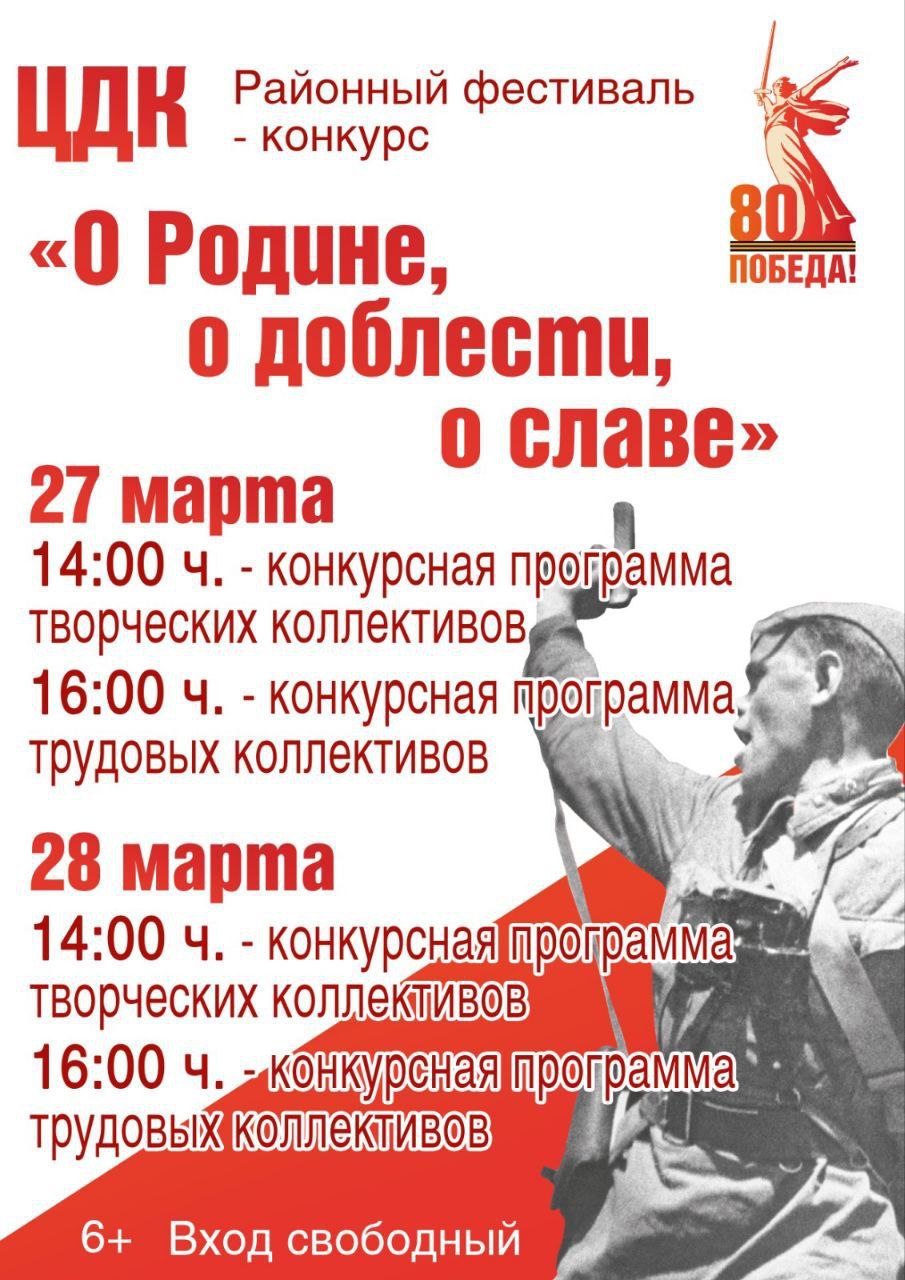 ЦДК

Районный фестиваль
- конкурс

80
ПОБЕДА!

«О Родине,
о доблести,
о славе»

27 марта

14:00 ч. - конкурсная программа творческих коллективов

16:00 ч. - конкурсная программа трудовых коллективов

28 марта

14:00 ч. - конкурсная программа творческих коллективов

16:00 ч. - конкурсная программа трудовых коллективов

6+ Вход свободный